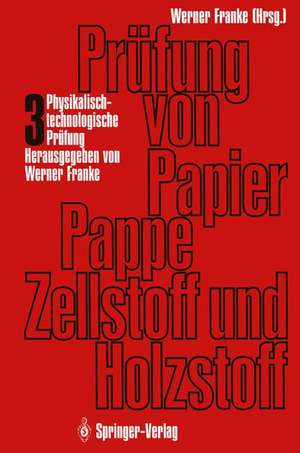 Werner Franke (Hrsg.)

Prüfung von Papier Pappe Zellstoff und Holzstoff

3 Physikalisch-technologische Prüfung
Herausgegeben von Werner Franke

Springer-Verlag